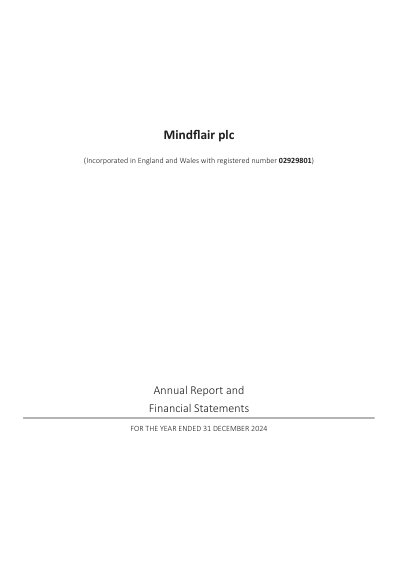 Mindflair plc

(Incorporated in England and Wales with registered number 02929801)

Annual Report and
Financial Statements

FOR THE YEAR ENDED 31 DECEMBER 2024